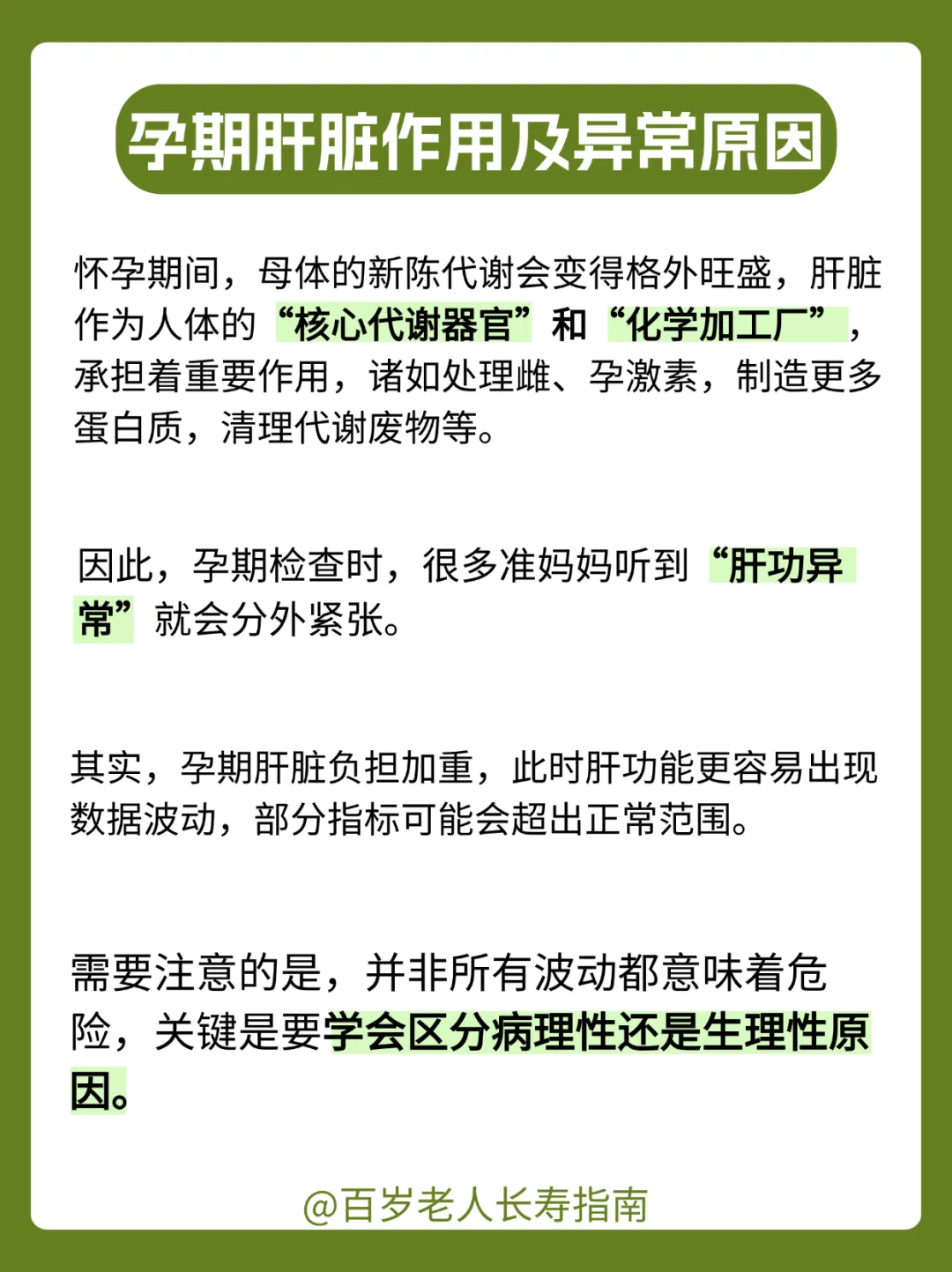 孕期肝脏作用及异常原因

怀孕期间，母体的新陈代谢会变得格外旺盛，肝脏作为人体的“核心代谢器官”和“化学加工厂”，承担着重要作用，诸如处理雌、孕激素，制造更多蛋白质，清理代谢废物等。

因此，孕期检查时，很多准妈妈听到“肝功异常”就会分外紧张。

其实，孕期肝脏负担加重，此时肝功能更容易出现数据波动，部分指标可能会超出正常范围。

需要注意的是，并非所有波动都意味着危险，关键是要学会区分病理性还是生理性原因。

@百岁老人长寿指南